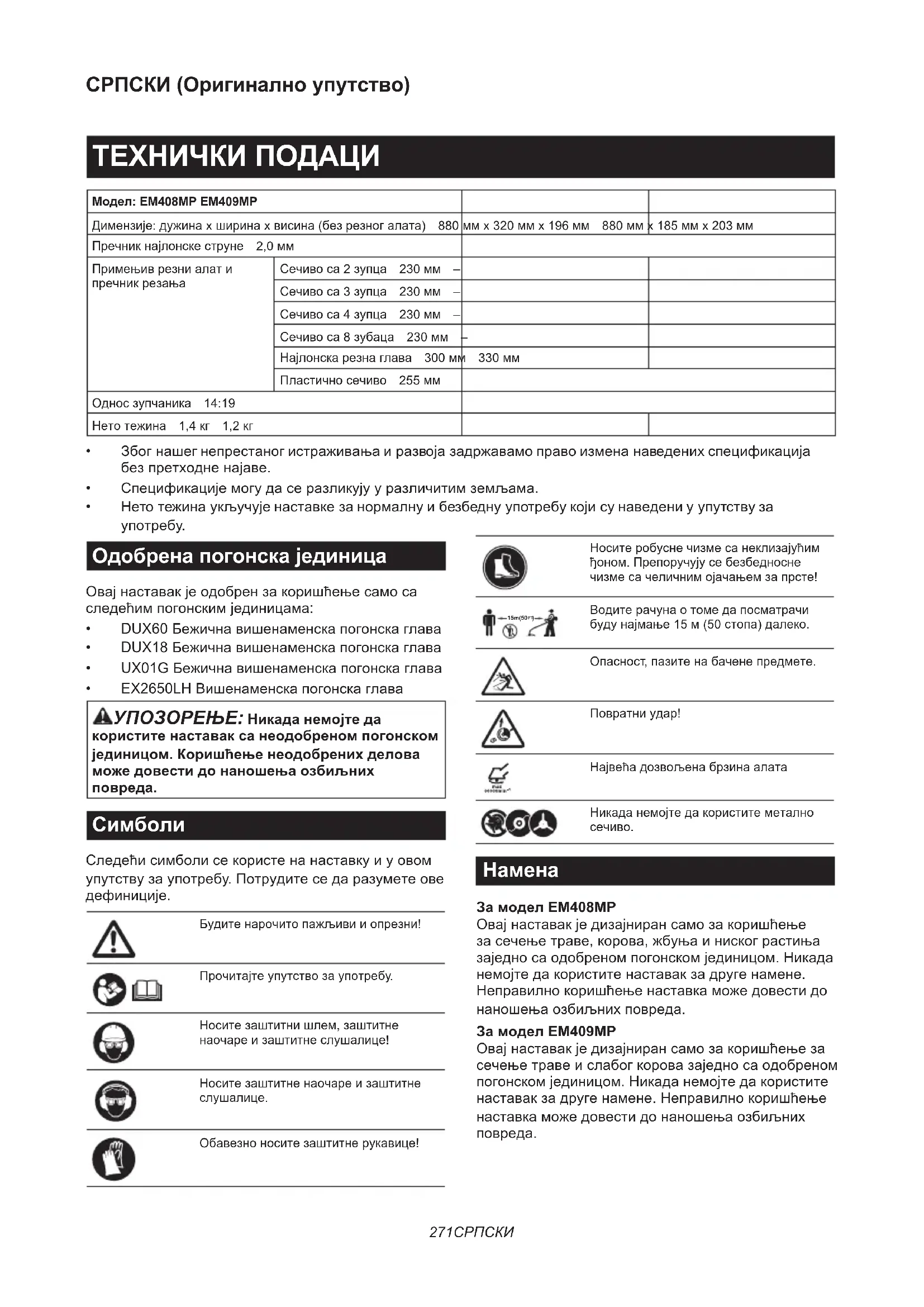 СРПСКИ (Оригинално упутство)

ТЕХНИЧКИ ПОДАЦИ

| Модел: EM408MP EM409MP | | | |
|---|---|---|---|
| Димензије: дужина x ширина x висина (без резног алата) 880 мм x 320 мм x 196 мм 880 мм x 185 мм x 203 мм | | | |
| Пречник најлонске струне 2,0 мм | | | |
| Примењив резни алат и пречник резања | Сечиво са 2 зупца 230 мм – | | |
| | Сечиво са 3 зупца 230 мм – | | |
| | Сечиво са 4 зупца 230 мм – | | |
| | Сечиво са 8 зубаца 230 мм – | | |
| | Најлонска резна глава 300 мм 330 мм | | |
| | Пластично сечиво 255 мм | | |
| Однос зупчаника 14:19 | | | |
| Нето тежина 1,4 кг 1,2 кг | | | |

• Због нашег непрестаног истраживања и развоја задржавамо право измена наведених спецификација без претходне најаве.
• Спецификације могу да се разликују у различитим земљама.
• Нето тежина укључује наставке за нормалну и безбедну употребу који су наведени у упутству за употребу.

Одобрена погонска јединица

Овај наставак је одобрен за коришћење само са следећим погонским јединицама:
• DUX60 Бежична вишенаменска погонска глава
• DUX18 Бежична вишенаменска погонска глава
• UX01G Бежична вишенаменска погонска глава
• EX2650LH Вишенаменска погонска глава

УПОЗОРЕЊЕ: Никада немојте да користите наставак са неодобреном погонском јединицом. Коришћење неодобрених делова може довести до наношења озбиљних повреда.

Симболи

Следећи симболи се користе на наставку и у овом упутству за употребу. Потрудите се да разумете ове дефиниције.

Будите нарочито пажљиви и опрезни!

Прочитајте упутство за употребу.

Носите заштитни шлем, заштитне наочаре и заштитне слушалице!

Носите заштитне наочаре и заштитне слушалице.

Обавезно носите заштитне рукавице!

Носите робусне чизме са неклизајућим ђоном. Препоручују се безбедносне чизме са челичним ојачањем за прсте!

15m(50FT)
Водите рачуна о томе да посматрачи буду најмање 15 м (50 стопа) далеко.

Опасност, пазите на бачене предмете.

Повратни удар!

Највећа дозвољена брзина алата

Никада немојте да користите метално сечиво.

Намена

За модел EM408MP
Овај наставак је дизајниран само за коришћење за сечење траве, корова, жбуња и ниског растиња заједно са одобреном погонском јединицом. Никада немојте да користите наставак за друге намене. Неправилно коришћење наставка може довести до наношења озбиљних повреда.

За модел EM409MP
Овај наставак је дизајниран само за коришћење за сечење траве и слабог корова заједно са одобреном погонском јединицом. Никада немојте да користите наставак за друге намене. Неправилно коришћење наставка може довести до наношења озбиљних повреда.

271СРПСКИ